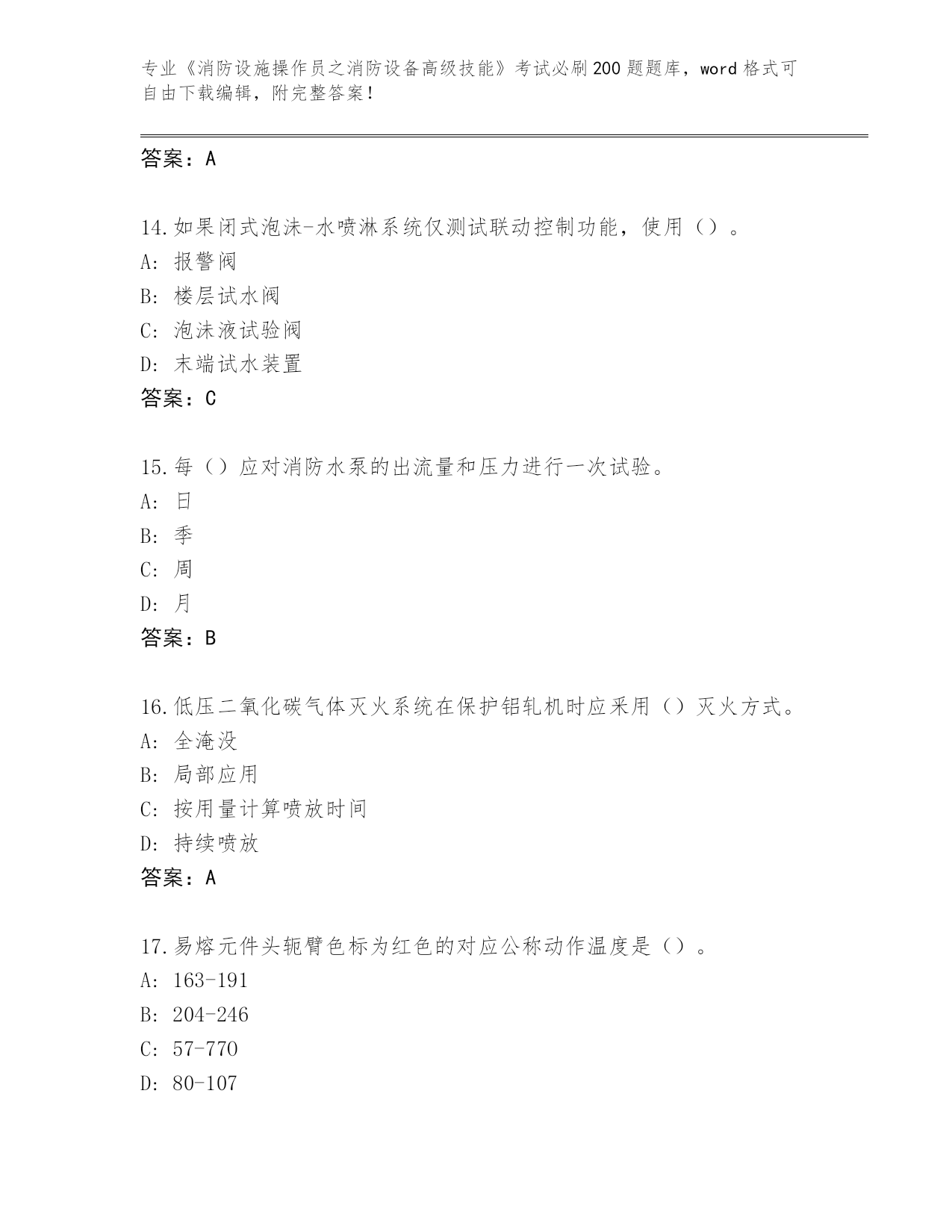 专业《消防设施操作员之消防设备高级技能》考试必刷200题题库，word格式可自由下载编辑，附完整答案！

答案：A

14.如果闭式泡沫-水喷淋系统仅测试联动控制功能，使用（）。
A：报警阀
B：楼层试水阀
C：泡沫液试验阀
D：末端试水装置
答案：C

15.每（）应对消防水泵的出流量和压力进行一次试验。
A：日
B：季
C：周
D：月
答案：B

16.低压二氧化碳气体灭火系统在保护铝轧机时应采用（）灭火方式。
A：全淹没
B：局部应用
C：按用量计算喷放时间
D：持续喷放
答案：A

17.易熔元件头轭臂色标为红色的对应公称动作温度是（）。
A：163-191
B：204-246
C：57-770
D：80-107